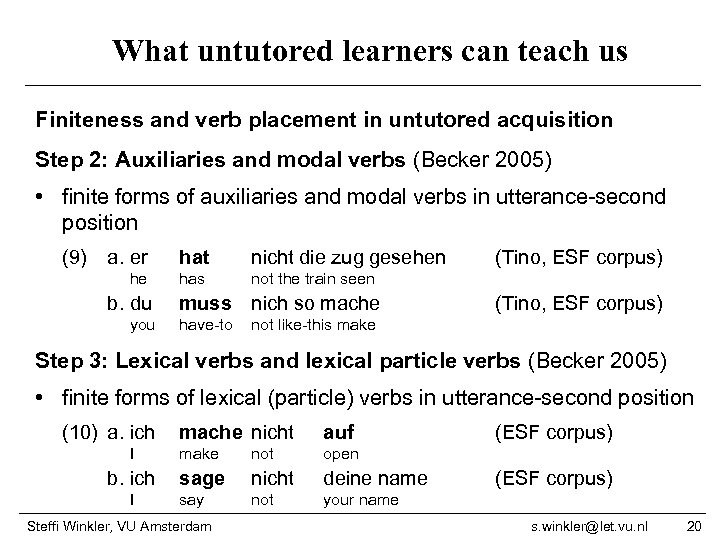 What untutored learners can teach us

Finiteness and verb placement in untutored acquisition

Step 2: Auxiliaries and modal verbs (Becker 2005)

• finite forms of auxiliaries and modal verbs in utterance-second position

(9) a. er hat nicht die zug gesehen (Tino, ESF corpus)
he has not the train seen
b. du muss nich so mache (Tino, ESF corpus)
you have-to not like-this make

Step 3: Lexical verbs and lexical particle verbs (Becker 2005)

• finite forms of lexical (particle) verbs in utterance-second position

(10) a. ich mache nicht auf (ESF corpus)
I make not open
b. ich sage nicht deine name (ESF corpus)
I say not your name

Steffi Winkler, VU Amsterdam s.winkler@let.vu.nl 20